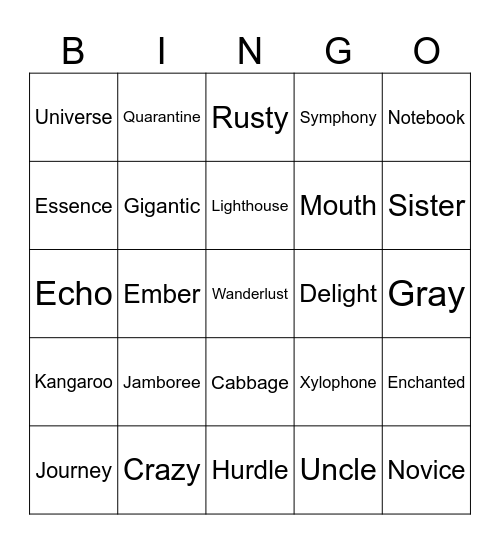 | B | I | N | G | O |
|---|---|---|---|---|
| Universe | Quarantine | Rusty | Symphony | Notebook |
| Essence | Gigantic | Lighthouse | Mouth | Sister |
| Echo | Ember | Wanderlust | Delight | Gray |
| Kangaroo | Jamboree | Cabbage | Xylophone | Enchanted |
| Journey | Crazy | Hurdle | Uncle | Novice |